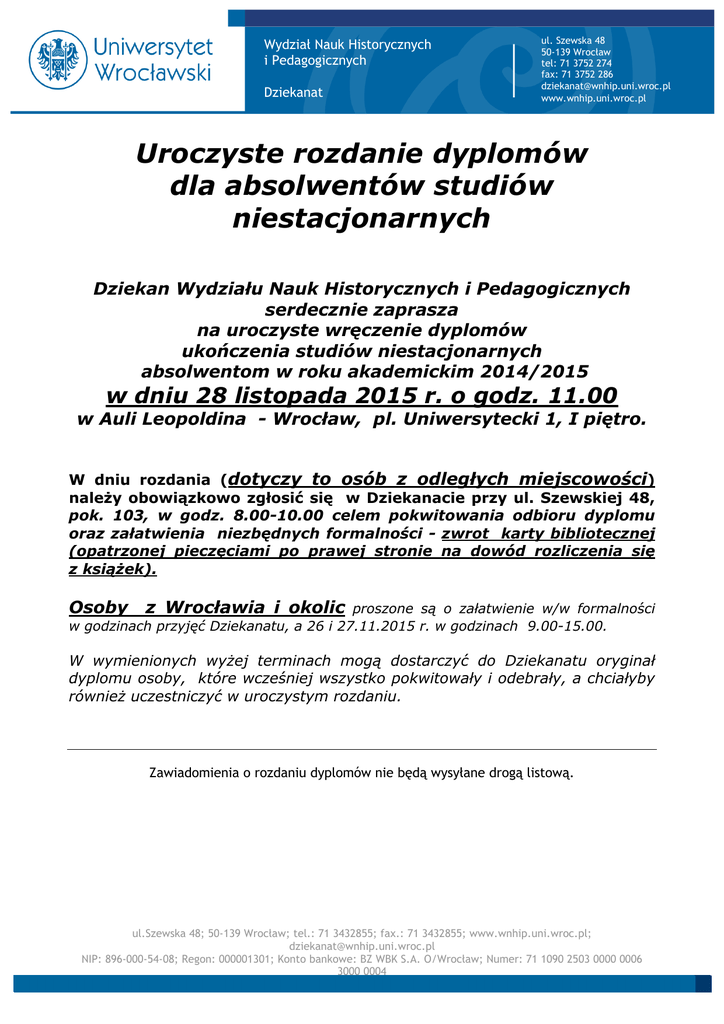 Uniwersytet Wrocławski

Wydział Nauk Historycznych i Pedagogicznych

Dziekanat

ul. Szewska 48
50-139 Wrocław
tel: 71 3752 274
fax: 71 3752 286
dziekanat@wnhip.uni.wroc.pl
www.wnhip.uni.wroc.pl

Uroczyste rozdanie dyplomów dla absolwentów studiów niestacjonarnych

Dziekan Wydziału Nauk Historycznych i Pedagogicznych serdecznie zaprasza na uroczyste wręczenie dyplomów ukończenia studiów niestacjonarnych absolwentom w roku akademickim 2014/2015
w dniu 28 listopada 2015 r. o godz. 11.00
w Auli Leopoldina - Wrocław, pl. Uniwersytecki 1, I piętro.

W dniu rozdania (dotyczy to osób z odległych miejscowości) należy obowiązkowo zgłosić się w Dziekanacie przy ul. Szewskiej 48, pok. 103, w godz. 8.00-10.00 celem pokwitowania odbioru dyplomu oraz załatwienia niezbędnych formalności - zwrot karty bibliotecznej (opatrzonej pieczęciami po prawej stronie na dowód rozliczenia się z książek).

Osoby z Wrocławia i okolic proszone są o załatwienie w/w formalności w godzinach przyjęć Dziekanatu, a 26 i 27.11.2015 r. w godzinach 9.00-15.00.

W wymienionych wyżej terminach mogą dostarczyć do Dziekanatu oryginał dyplomu osoby, które wcześniej wszystko pokwitowały i odebrały, a chciałyby również uczestniczyć w uroczystym rozdaniu.

Zawiadomienia o rozdaniu dyplomów nie będą wysyłane drogą listową.

ul.Szewska 48; 50-139 Wrocław; tel.: 71 3432855; fax.: 71 3432855; www.wnhip.uni.wroc.pl; dziekanat@wnhip.uni.wroc.pl
NIP: 896-000-54-08; Regon: 000001301; Konto bankowe: BZ WBK S.A. O/Wrocław; Numer: 71 1090 2503 0000 0006 3000 0004